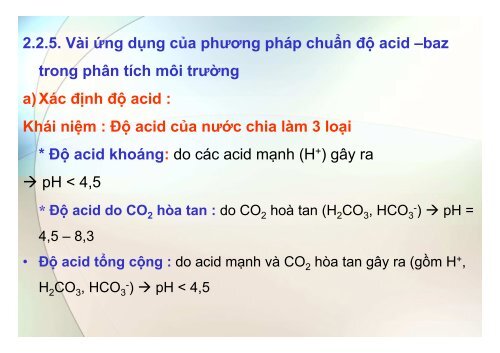 2.2.5. Vài ứng dụng của phương pháp chuẩn độ acid –baz trong phân tích môi trường

a) Xác định độ acid :

Khái niệm : Độ acid của nước chia làm 3 loại

* Độ acid khoáng: do các acid mạnh ($H^+$) gây ra

→ pH < 4,5

* Độ acid do $CO_2$ hòa tan : do $CO_2$ hoà tan ($H_2CO_3$, $HCO_3^-$) → pH = 4,5 – 8,3

• Độ acid tổng cộng : do acid mạnh và $CO_2$ hòa tan gây ra (gồm $H^+$, $H_2CO_3$, $HCO_3^-$) → pH < 4,5